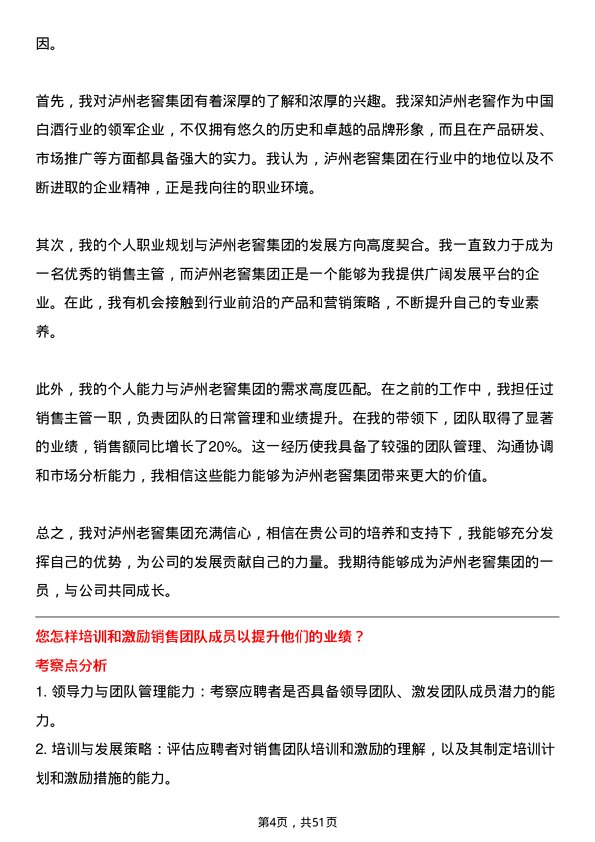 因。

首先，我对泸州老窖集团有着深厚的了解和浓厚的兴趣。我深知泸州老窖作为中国白酒行业的领军企业，不仅拥有悠久的历史和卓越的品牌形象，而且在产品研发、市场推广等方面都具备强大的实力。我认为，泸州老窖集团在行业中的地位以及不断进取的企业精神，正是我向往的职业环境。

其次，我的个人职业规划与泸州老窖集团的发展方向高度契合。我一直致力于成为一名优秀的销售主管，而泸州老窖集团正是一个能够为我提供广阔发展平台的企业。在此，我有机会接触到行业前沿的产品和营销策略，不断提升自己的专业素养。

此外，我的个人能力与泸州老窖集团的需求高度匹配。在之前的工作中，我担任过销售主管一职，负责团队的日常管理和业绩提升。在我的带领下，团队取得了显著的业绩，销售额同比增长了20%。这一经历使我具备了较强的团队管理、沟通协调和市场分析能力，我相信这些能力能够为泸州老窖集团带来更大的价值。

总之，我对泸州老窖集团充满信心，相信在贵公司的培养和支持下，我能够充分发挥自己的优势，为公司的发展贡献自己的力量。我期待能够成为泸州老窖集团的一员，与公司共同成长。

您怎样培训和激励销售团队成员以提升他们的业绩？

考察点分析

1. 领导力与团队管理能力：考察应聘者是否具备领导团队、激发团队成员潜力的能力。

2. 培训与发展策略：评估应聘者对销售团队培训和激励的理解，以及其制定培训计划和激励措施的能力。

第4页，共51页